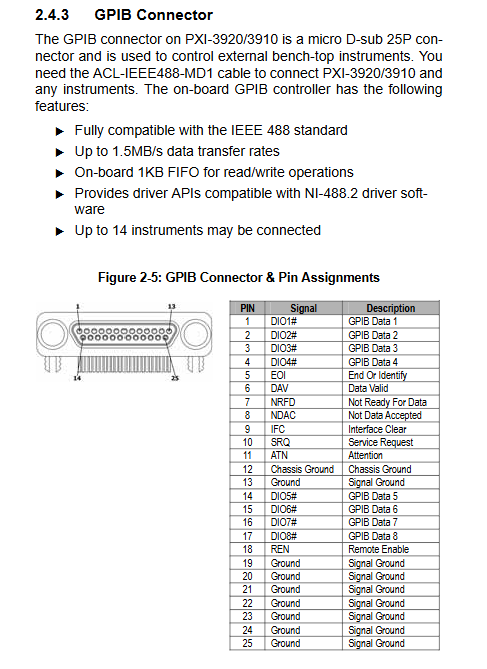 2.4.3 GPIB Connector

The GPIB connector on PXI-3920/3910 is a micro D-sub 25P connector and is used to control external bench-top instruments. You need the ACL-IEEE488-MD1 cable to connect PXI-3920/3910 and any instruments. The on-board GPIB controller has the following features:

▶ Fully compatible with the IEEE 488 standard
▶ Up to 1.5MB/s data transfer rates
▶ On-board 1KB FIFO for read/write operations
▶ Provides driver APIs compatible with NI-488.2 driver software
▶ Up to 14 instruments may be connected

Figure 2-5: GPIB Connector & Pin Assignments

1 13 14 25

| PIN | Signal | Description |
|---|---|---|
| 1 | DIO1# | GPIB Data 1 |
| 2 | DIO2# | GPIB Data 2 |
| 3 | DIO3# | GPIB Data 3 |
| 4 | DIO4# | GPIB Data 4 |
| 5 | EOI | End Or Identify |
| 6 | DAV | Data Valid |
| 7 | NRFD | Not Ready For Data |
| 8 | NDAC | Not Data Accepted |
| 9 | IFC | Interface Clear |
| 10 | SRQ | Service Request |
| 11 | ATN | Attention |
| 12 | Chassis Ground | Chassis Ground |
| 13 | Ground | Signal Ground |
| 14 | DIO5# | GPIB Data 5 |
| 15 | DIO6# | GPIB Data 6 |
| 16 | DIO7# | GPIB Data 7 |
| 17 | DIO8# | GPIB Data 8 |
| 18 | REN | Remote Enable |
| 19 | Ground | Signal Ground |
| 20 | Ground | Signal Ground |
| 21 | Ground | Signal Ground |
| 22 | Ground | Signal Ground |
| 23 | Ground | Signal Ground |
| 24 | Ground | Signal Ground |
| 25 | Ground | Signal Ground |